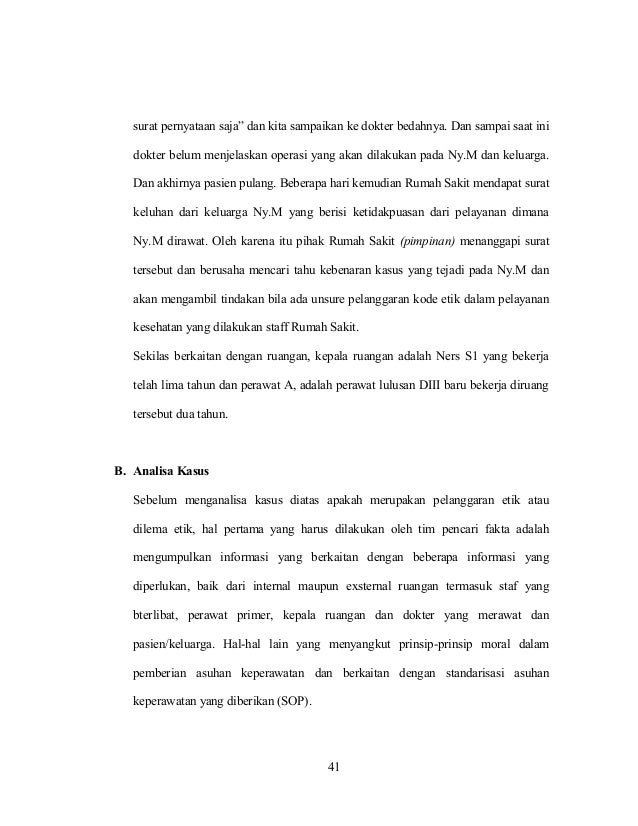 surat pernyataan saja" dan kita sampaikan ke dokter bedahnya. Dan sampai saat ini dokter belum menjelaskan operasi yang akan dilakukan pada Ny.M dan keluarga. Dan akhirnya pasien pulang. Beberapa hari kemudian Rumah Sakit mendapat surat keluhan dari keluarga Ny.M yang berisi ketidakpuasan dari pelayanan dimana Ny.M dirawat. Oleh karena itu pihak Rumah Sakit (pimpinan) menanggapi surat tersebut dan berusaha mencari tahu kebenaran kasus yang tejadi pada Ny.M dan akan mengambil tindakan bila ada unsure pelanggaran kode etik dalam pelayanan kesehatan yang dilakukan staff Rumah Sakit.

Sekilas berkaitan dengan ruangan, kepala ruangan adalah Ners S1 yang bekerja telah lima tahun dan perawat A, adalah perawat lulusan DIII baru bekerja diruang tersebut dua tahun.

B. Analisa Kasus

Sebelum menganalisa kasus diatas apakah merupakan pelanggaran etik atau dilema etik, hal pertama yang harus dilakukan oleh tim pencari fakta adalah mengumpulkan informasi yang berkaitan dengan beberapa informasi yang diperlukan, baik dari internal maupun exsternal ruangan termasuk staf yang bterlibat, perawat primer, kepala ruangan dan dokter yang merawat dan pasien/keluarga. Hal-hal lain yang menyangkut prinsip-prinsip moral dalam pemberian asuhan keperawatan dan berkaitan dengan standarisasi asuhan keperawatan yang diberikan (SOP).

41